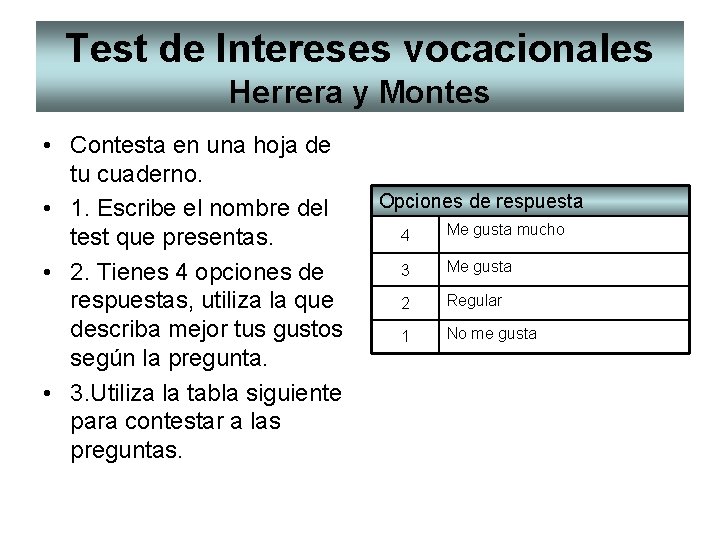 Test de Intereses vocacionales
Herrera y Montes

• Contesta en una hoja de tu cuaderno.
• 1. Escribe el nombre del test que presentas.
• 2. Tienes 4 opciones de respuestas, utiliza la que describa mejor tus gustos según la pregunta.
• 3.Utiliza la tabla siguiente para contestar a las preguntas.

| Opciones de respuesta | |
|---|---|
| 4 | Me gusta mucho |
| 3 | Me gusta |
| 2 | Regular |
| 1 | No me gusta |